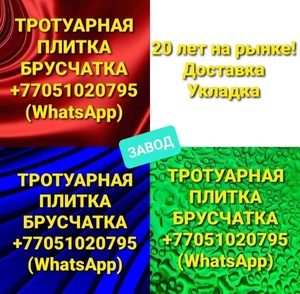 ТРОТУАРНАЯ ПЛИТКА БРУСЧАТКА +77051020795 (WhatsApp)

20 лет на рынке! Доставка Укладка

ЗАВОД

ТРОТУАРНАЯ ПЛИТКА БРУСЧАТКА +77051020795 (WhatsApp)

ТРОТУАРНАЯ ПЛИТКА БРУСЧАТКА +77051020795 (WhatsApp)